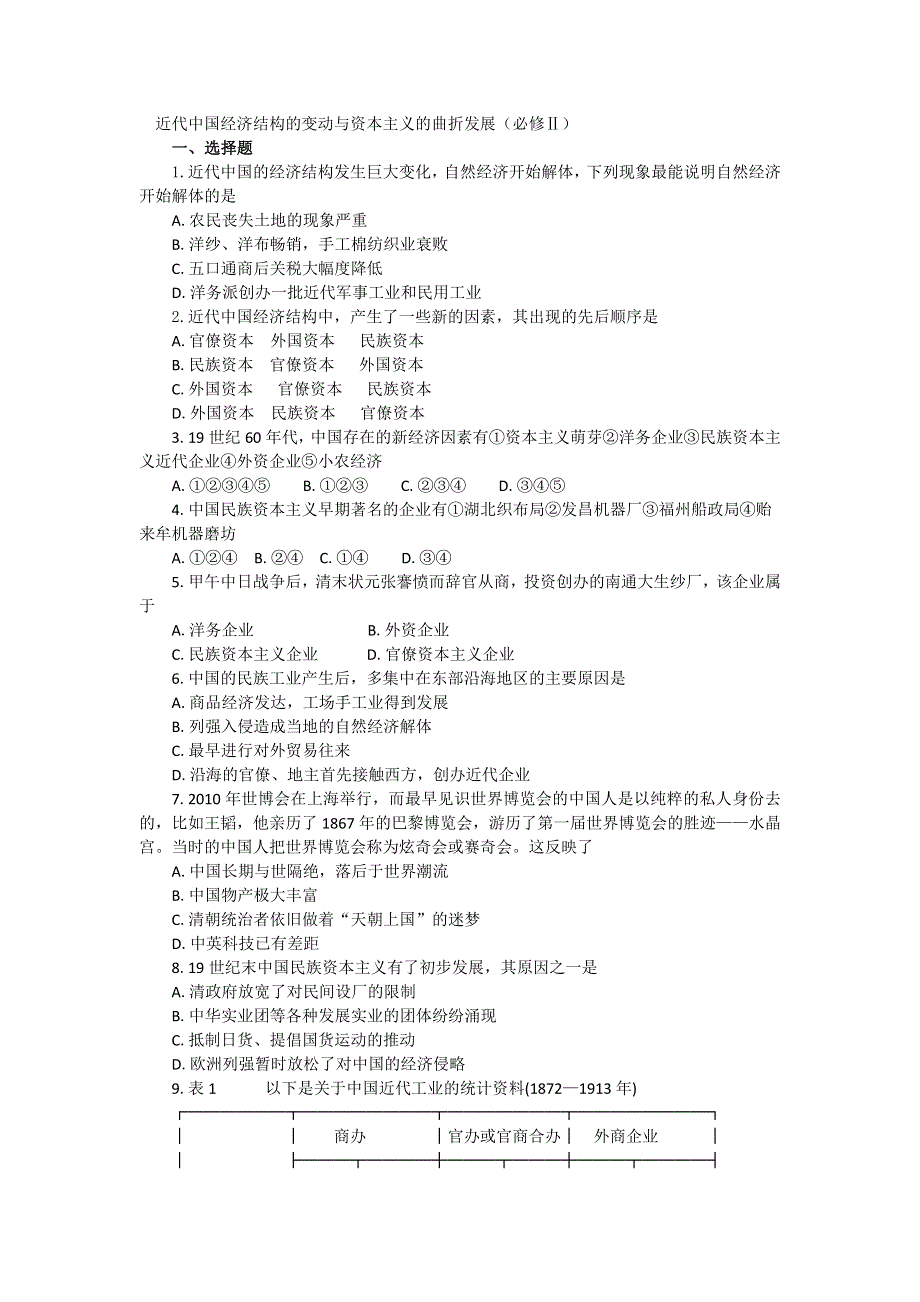 近代中国经济结构的变动与资本主义的曲折发展（必修Ⅱ）

一、选择题

1. 近代中国的经济结构发生巨大变化，自然经济开始解体，下列现象最能说明自然经济开始解体的是

A. 农民丧失土地的现象严重

B. 洋纱、洋布畅销，手工棉纺织业衰败

C. 五口通商后关税大幅度降低

D. 洋务派创办一批近代军事工业和民用工业

2. 近代中国经济结构中，产生了一些新的因素，其出现的先后顺序是

A. 官僚资本　外国资本　民族资本

B. 民族资本　官僚资本　外国资本

C. 外国资本　官僚资本　民族资本

D. 外国资本　民族资本　官僚资本

3. 19 世纪 60 年代，中国存在的新经济因素有①资本主义萌芽②洋务企业③民族资本主义近代企业④外资企业⑤小农经济

A. ①②③④⑤　B. ①②③　C. ②③④　D. ③④⑤

4. 中国民族资本主义早期著名的企业有①湖北织布局②发昌机器厂③福州船政局④贻来牟机器磨坊

A. ①②④　B. ②④　C. ①④　D. ③④

5. 甲午中日战争后，清末状元张謇愤而辞官从商，投资创办的南通大生纱厂，该企业属于

A. 洋务企业　B. 外资企业

C. 民族资本主义企业　D. 官僚资本主义企业

6. 中国的民族工业产生后，多集中在东部沿海地区的主要原因是

A. 商品经济发达，工场手工业得到发展

B. 列强入侵造成当地的自然经济解体

C. 最早进行对外贸易往来

D. 沿海的官僚、地主首先接触西方，创办近代企业

7. 2010 年世博会在上海举行，而最早见识世界博览会的中国人是以纯粹的私人身份去的，比如王韬，他亲历了 1867 年的巴黎博览会，游历了第一届世界博览会的胜迹——水晶宫。当时的中国人把世界博览会称为炫奇会或赛奇会。这反映了

A. 中国长期与世隔绝，落后于世界潮流

B. 中国物产极大丰富

C. 清朝统治者依旧做着“天朝上国”的迷梦

D. 中英科技已有差距

8. 19 世纪末中国民族资本主义有了初步发展，其原因之一是

A. 清政府放宽了对民间设厂的限制

B. 中华实业团等各种发展实业的团体纷纷涌现

C. 抵制日货、提倡国货运动的推动

D. 欧洲列强暂时放松了对中国的经济侵略

9. 表 1　以下是关于中国近代工业的统计资料(1872—1913 年)

| | 商办 | 官办或官商合办 | 外商企业 |
|---|---|---|---|